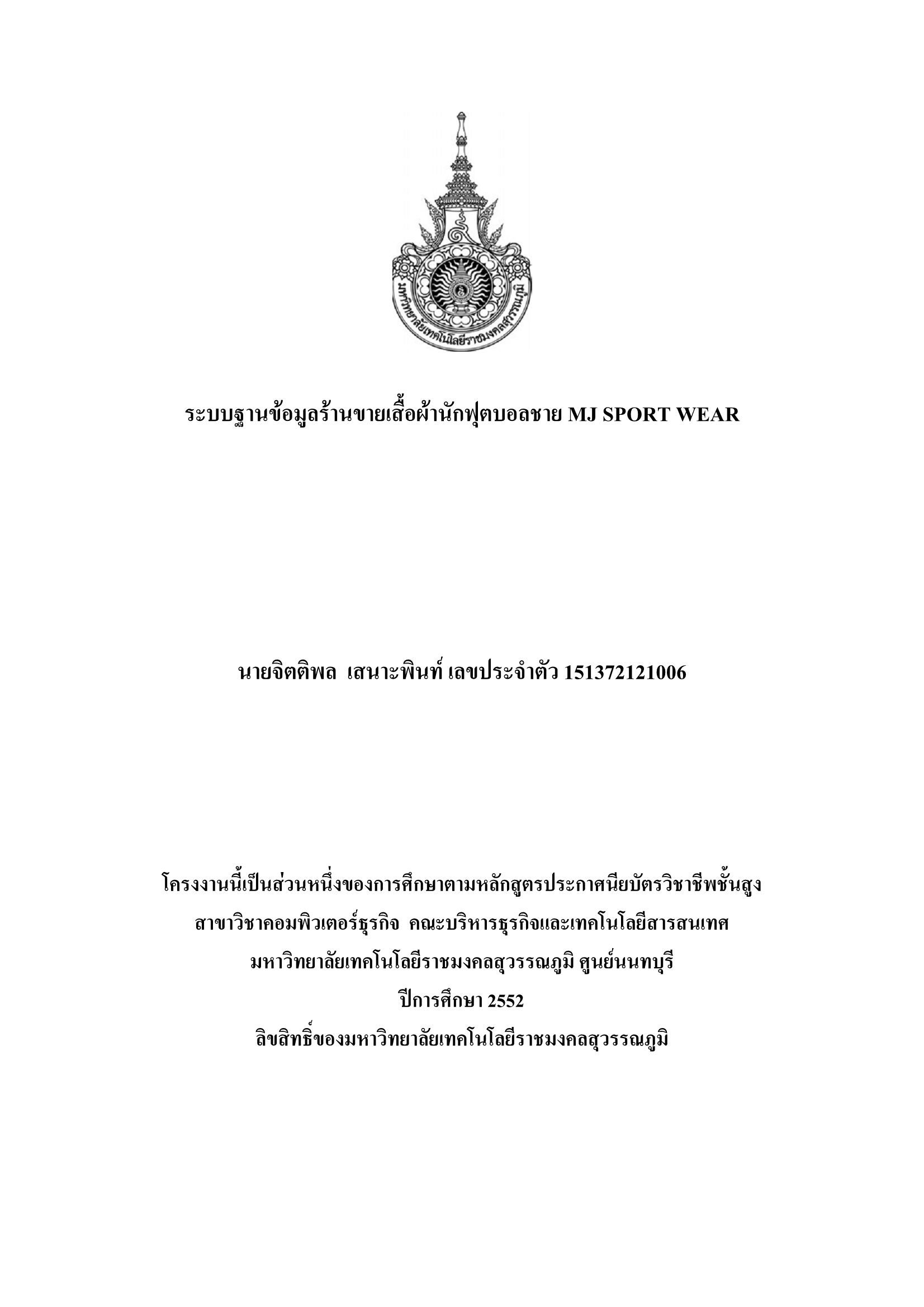 มหาวิทยาลัยเทคโนโลยีราชมงคลสุวรรณภูมิ

ระบบฐานข้อมูลร้านขายเสื้อผ้านักฟุตบอลชาย MJ SPORT WEAR

นายจิตติพล เสนาะพินท์ เลขประจำตัว 151372121006

โครงงานนี้เป็นส่วนหนึ่งของการศึกษาตามหลักสูตรประกาศนียบัตรวิชาชีพชั้นสูง
สาขาวิชาคอมพิวเตอร์ธุรกิจ คณะบริหารธุรกิจและเทคโนโลยีสารสนเทศ
มหาวิทยาลัยเทคโนโลยีราชมงคลสุวรรณภูมิ ศูนย์นนทบุรี
ปีการศึกษา 2552
ลิขสิทธิ์ของมหาวิทยาลัยเทคโนโลยีราชมงคลสุวรรณภูมิ